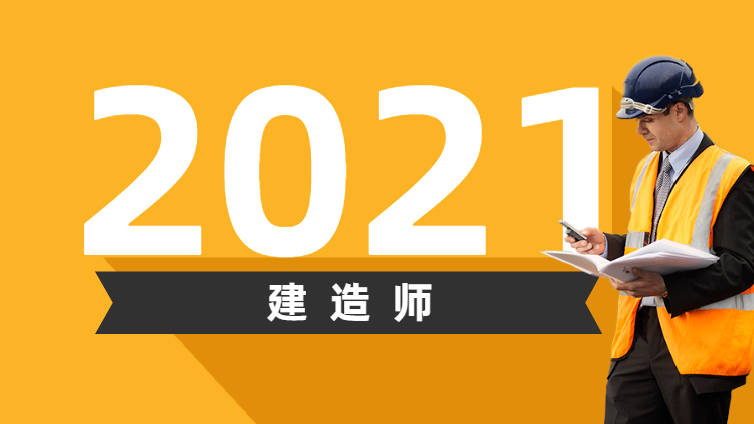 2021

建造师